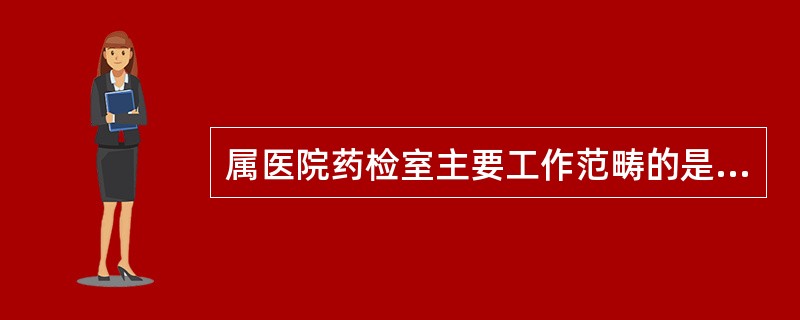 属医院药检室主要工作范畴的是...